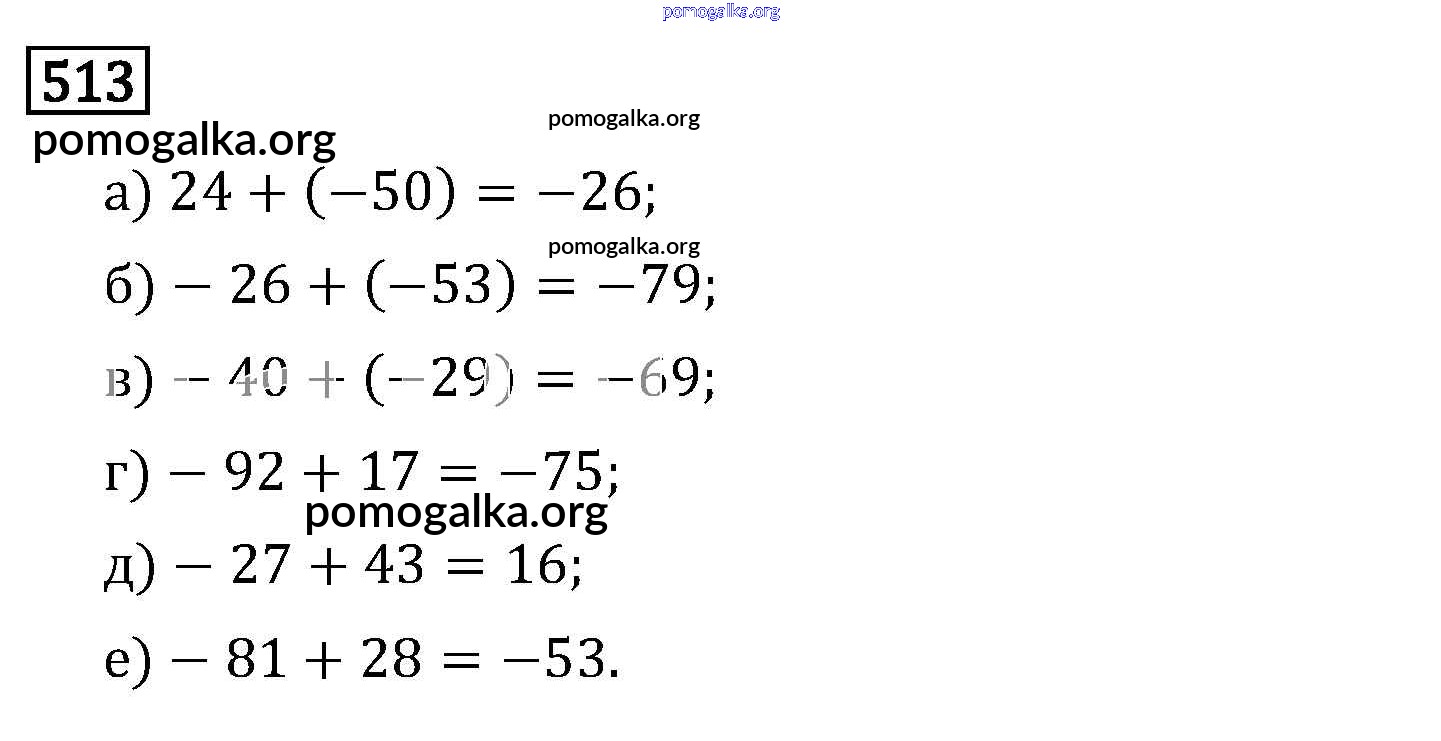 pomogalka.org

513

pomogalka.org

pomogalka.org

а) $24 + (-50) = -26$;

pomogalka.org

б) $-26 + (-53) = -79$;

в) $-40 + (-29) = -69$;

г) $-92 + 17 = -75$;

pomogalka.org

д) $-27 + 43 = 16$;

е) $-81 + 28 = -53$.